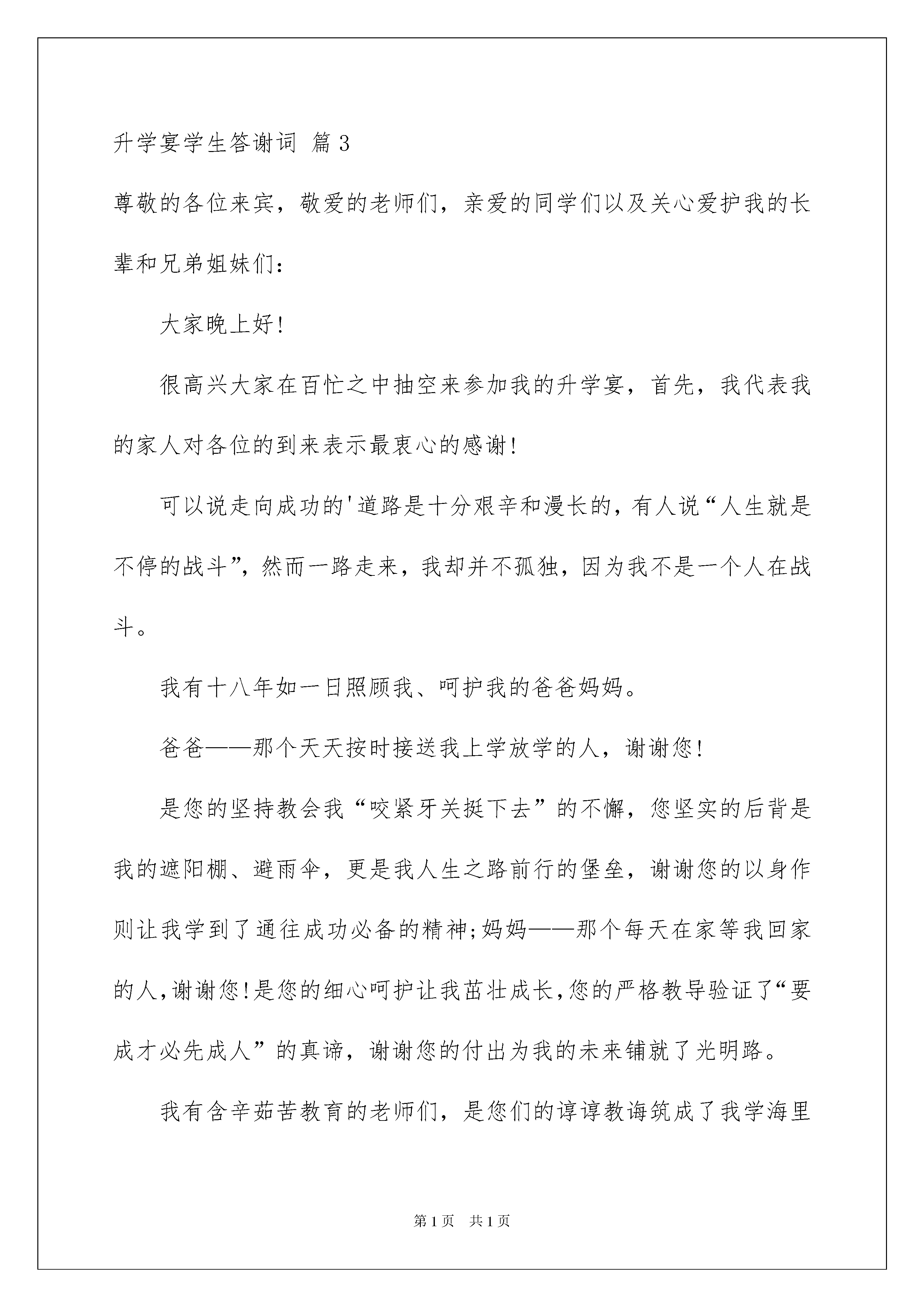 升学宴学生答谢词 篇3

尊敬的各位来宾，敬爱的老师们，亲爱的同学们以及关心爱护我的长辈和兄弟姐妹们：

大家晚上好！

很高兴大家在百忙之中抽空来参加我的升学宴，首先，我代表我的家人对各位的到来表示最衷心的感谢！

可以说走向成功的'道路是十分艰辛和漫长的，有人说“人生就是不停的战斗”，然而一路走来，我却并不孤独，因为我不是一个人在战斗。

我有十八年如一日照顾我、呵护我的爸爸妈妈。

爸爸——那个天天按时接送我上学放学的人，谢谢您！

是您的坚持教会我“咬紧牙关挺下去”的不懈，您坚实的后背是我的遮阳棚、避雨伞，更是我人生之路前行的堡垒，谢谢您的以身作则让我学到了通往成功必备的精神；妈妈——那个每天在家等我回家的人，谢谢您！是您的细心呵护让我茁壮成长，您的严格教导验证了“要成才必先成人”的真谛，谢谢您的付出为我的未来铺就了光明路。

我有含辛茹苦教育的老师们，是您们的谆谆教诲筑成了我学海里

第1页 共1页